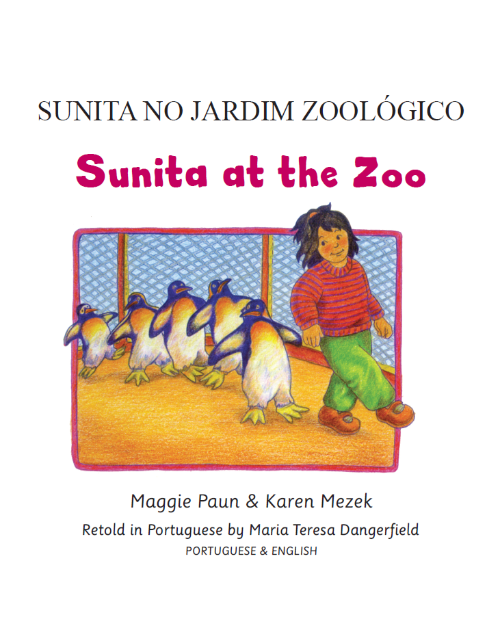 SUNITA NO JARDIM ZOOLÓGICO

Sunita at the Zoo

Maggie Paun & Karen Mezek

Retold in Portuguese by Maria Teresa Dangerfield

PORTUGUESE & ENGLISH